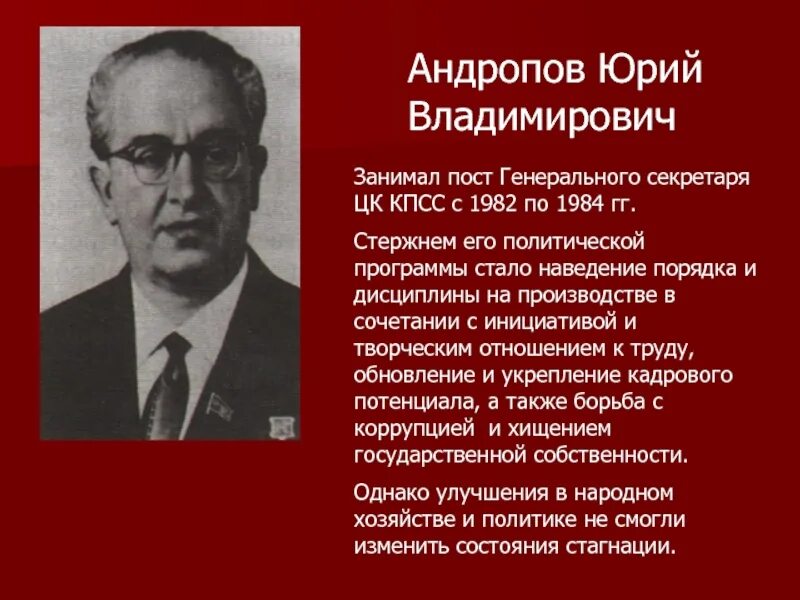 Андропов Юрий Владимирович

Занимал пост Генерального секретаря ЦК КПСС с 1982 по 1984 гг.

Стержнем его политической программы стало наведение порядка и дисциплины на производстве в сочетании с инициативой и творческим отношением к труду, обновление и укрепление кадрового потенциала, а также борьба с коррупцией и хищением государственной собственности.

Однако улучшения в народном хозяйстве и политике не смогли изменить состояния стагнации.